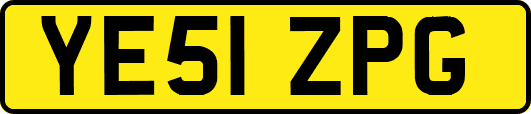 YE51 ZPG